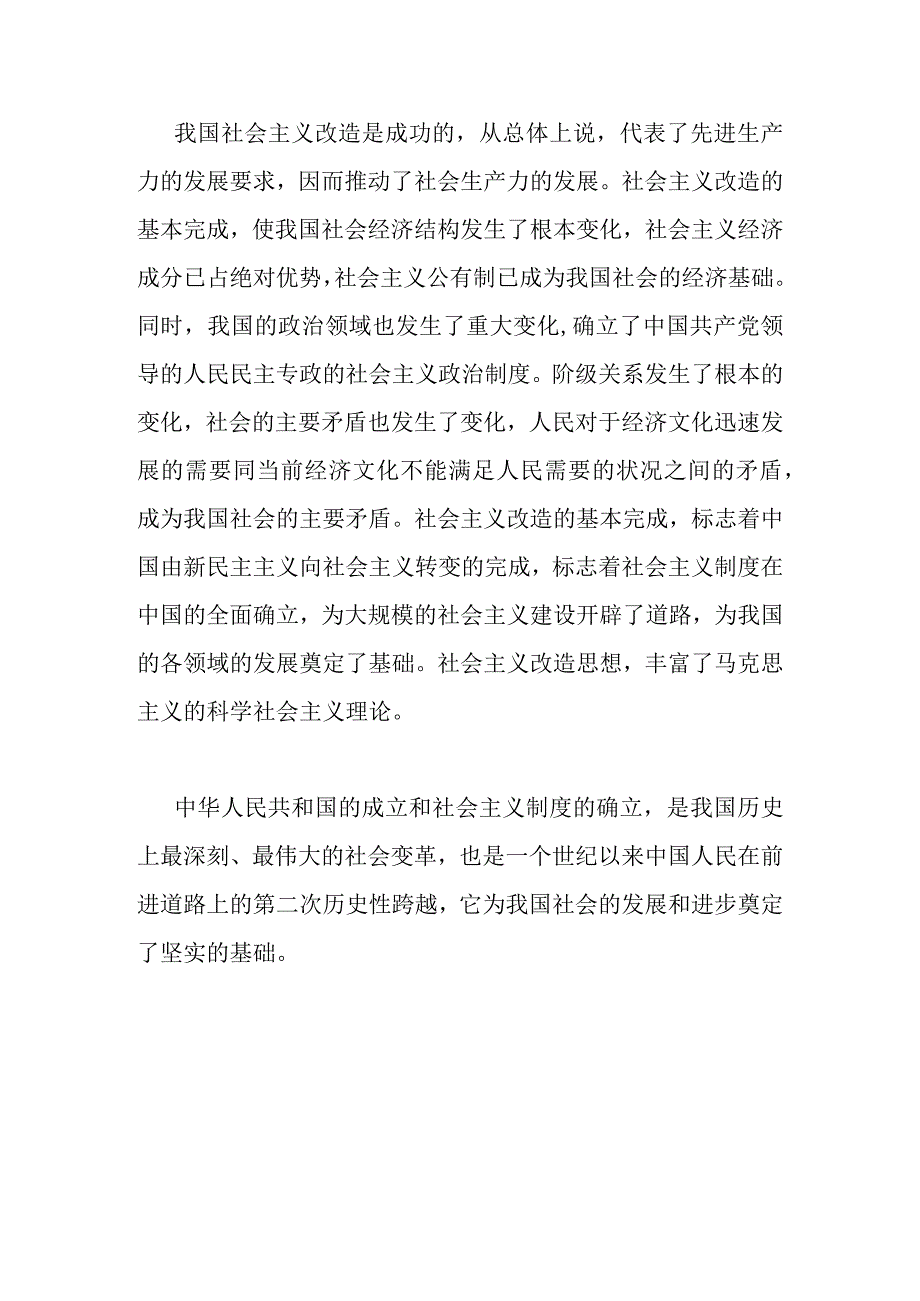 我国社会主义改造是成功的，从总体上说，代表了先进生产力的发展要求，因而推动了社会生产力的发展。社会主义改造的基本完成，使我国社会经济结构发生了根本变化，社会主义经济成分已占绝对优势，社会主义公有制已成为我国社会的经济基础。同时，我国的政治领域也发生了重大变化,确立了中国共产党领导的人民民主专政的社会主义政治制度。阶级关系发生了根本的变化，社会的主要矛盾也发生了变化，人民对于经济文化迅速发展的需要同当前经济文化不能满足人民需要的状况之间的矛盾，成为我国社会的主要矛盾。社会主义改造的基本完成，标志着中国由新民主主义向社会主义转变的完成，标志着社会主义制度在中国的全面确立，为大规模的社会主义建设开辟了道路，为我国的各领域的发展奠定了基础。社会主义改造思想，丰富了马克思主义的科学社会主义理论。

中华人民共和国的成立和社会主义制度的确立，是我国历史上最深刻、最伟大的社会变革，也是一个世纪以来中国人民在前进道路上的第二次历史性跨越，它为我国社会的发展和进步奠定了坚实的基础。